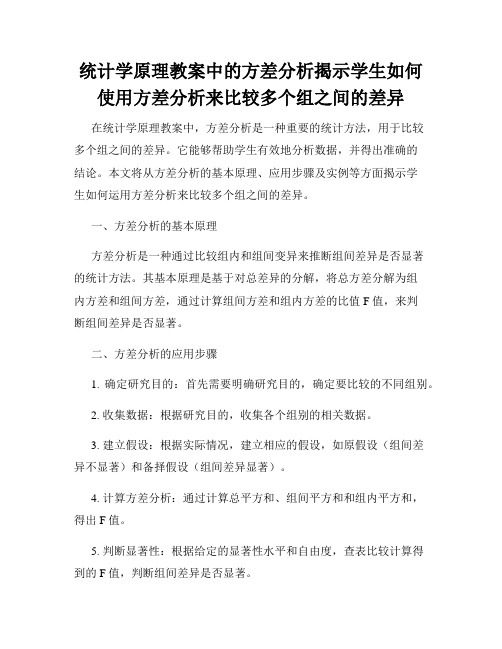 统计学原理教案中的方差分析揭示学生如何使用方差分析来比较多个组之间的差异

在统计学原理教案中，方差分析是一种重要的统计方法，用于比较多个组之间的差异。它能够帮助学生有效地分析数据，并得出准确的结论。本文将从方差分析的基本原理、应用步骤及实例等方面揭示学生如何运用方差分析来比较多个组之间的差异。

一、方差分析的基本原理

方差分析是一种通过比较组内和组间变异来推断组间差异是否显著的统计方法。其基本原理是基于对总差异的分解，将总方差分解为组内方差和组间方差，通过计算组间方差和组内方差的比值 F 值，来判断组间差异是否显著。

二、方差分析的应用步骤

1. 确定研究目的：首先需要明确研究目的，确定要比较的不同组别。

2. 收集数据：根据研究目的，收集各个组别的相关数据。

3. 建立假设：根据实际情况，建立相应的假设，如原假设（组间差异不显著）和备择假设（组间差异显著）。

4. 计算方差分析：通过计算总平方和、组间平方和和组内平方和，得出 F 值。

5. 判断显著性：根据给定的显著性水平和自由度，查表比较计算得到的 F 值，判断组间差异是否显著。